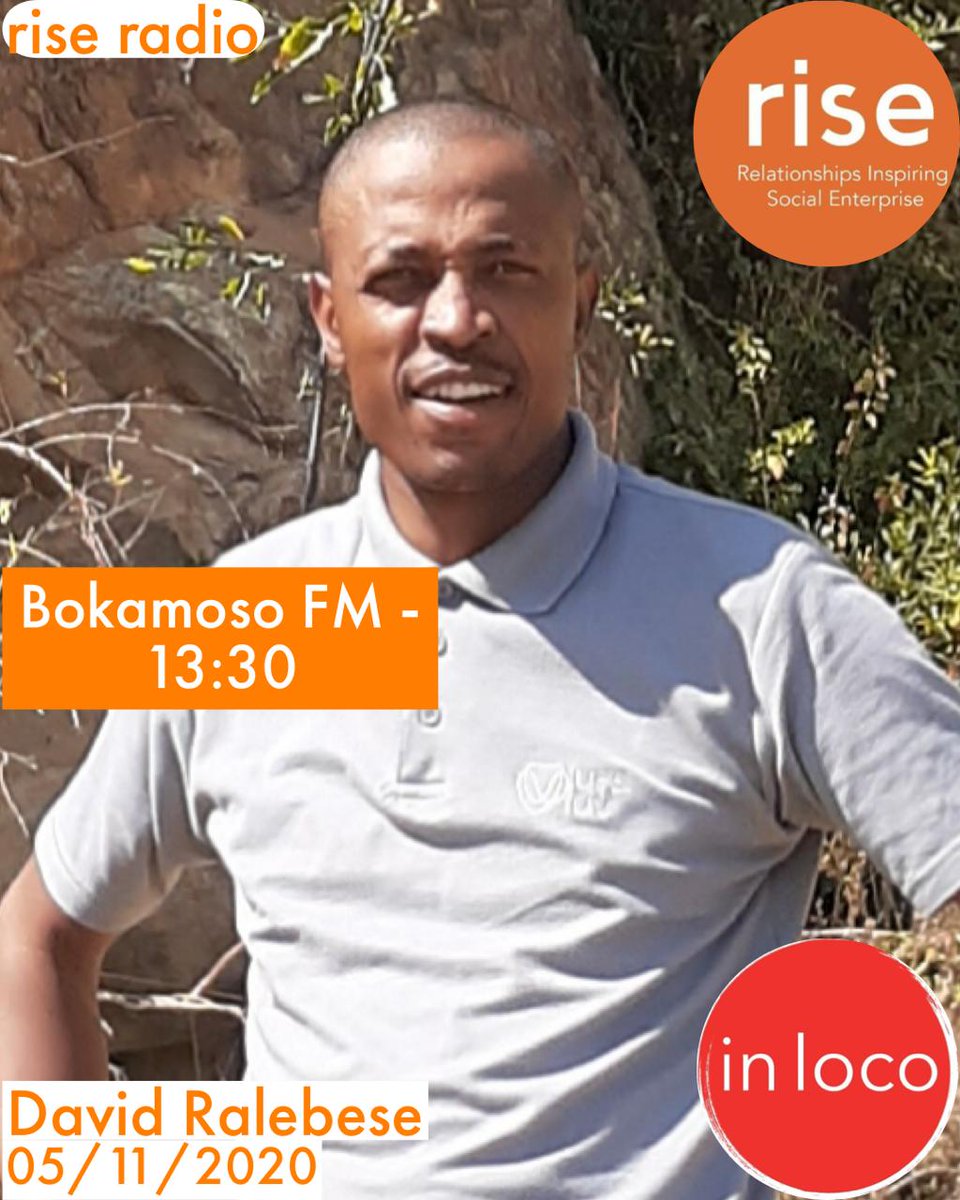 rise radio

rise
Relationships Inspiring Social Enterprise

Bokamoso FM - 13:30

in loco

David Ralebese
05/11/2020